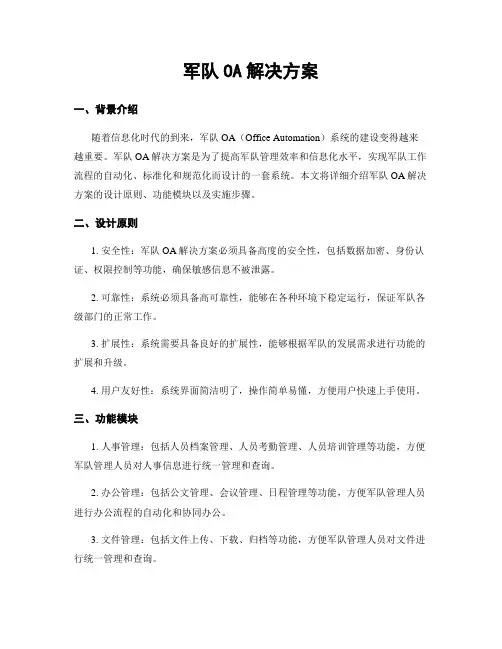 军队 OA 解决方案

一、背景介绍

随着信息化时代的到来，军队 OA（Office Automation）系统的建设变得越来越重要。军队 OA 解决方案是为了提高军队管理效率和信息化水平，实现军队工作流程的自动化、标准化和规范化而设计的一套系统。本文将详细介绍军队 OA 解决方案的设计原则、功能模块以及实施步骤。

二、设计原则

1. 安全性：军队 OA 解决方案必须具备高度的安全性，包括数据加密、身份认证、权限控制等功能，确保敏感信息不被泄露。

2. 可靠性：系统必须具备高可靠性，能够在各种环境下稳定运行，保证军队各级部门的正常工作。

3. 扩展性：系统需要具备良好的扩展性，能够根据军队的发展需求进行功能的扩展和升级。

4. 用户友好性：系统界面简洁明了，操作简单易懂，方便用户快速上手使用。

三、功能模块

1. 人事管理：包括人员档案管理、人员考勤管理、人员培训管理等功能，方便军队管理人员对人事信息进行统一管理和查询。

2. 办公管理：包括公文管理、会议管理、日程管理等功能，方便军队管理人员进行办公流程的自动化和协同办公。

3. 文件管理：包括文件上传、下载、归档等功能，方便军队管理人员对文件进行统一管理和查询。